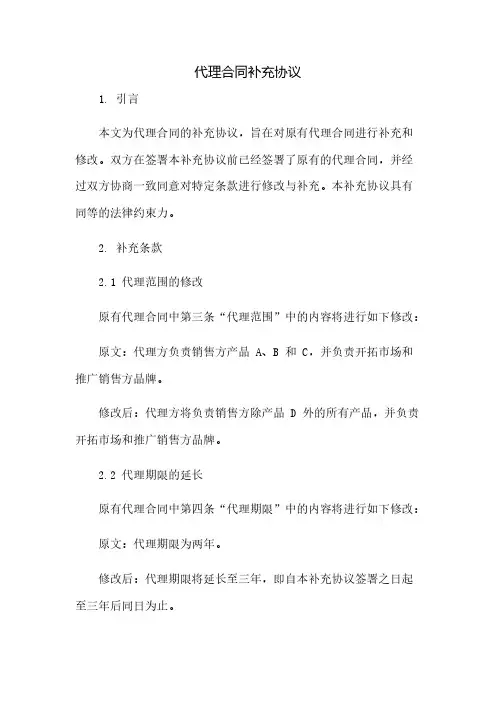 代理合同补充协议

1. 引言

本文为代理合同的补充协议，旨在对原有代理合同进行补充和修改。双方在签署本补充协议前已经签署了原有的代理合同，并经过双方协商一致同意对特定条款进行修改与补充。本补充协议具有同等的法律约束力。

2. 补充条款

2.1 代理范围的修改

原有代理合同中第三条“代理范围”中的内容将进行如下修改：

原文：代理方负责销售方产品 A、B 和 C，并负责开拓市场和推广销售方品牌。

修改后：代理方将负责销售方除产品 D 外的所有产品，并负责开拓市场和推广销售方品牌。

2.2 代理期限的延长

原有代理合同中第四条“代理期限”中的内容将进行如下修改：

原文：代理期限为两年。

修改后：代理期限将延长至三年，即自本补充协议签署之日起至三年后同日为止。